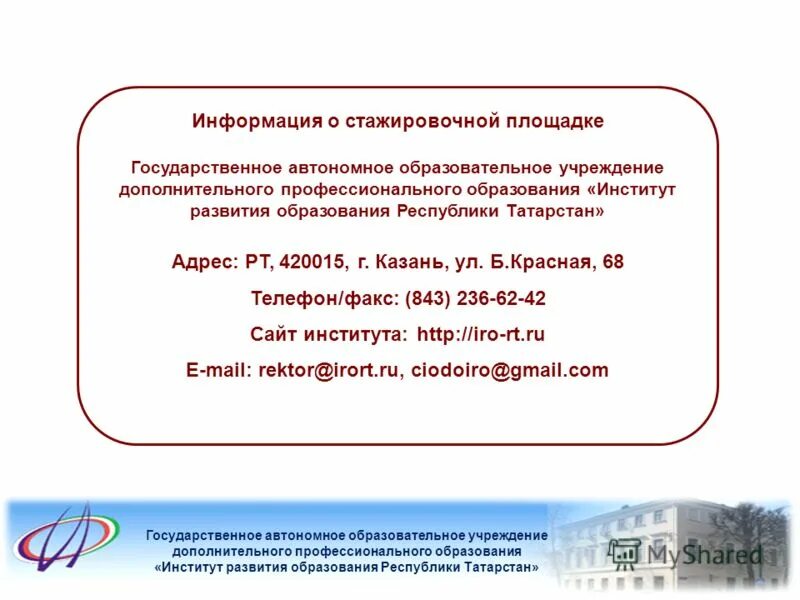 Информация о стажировочной площадке

Государственное автономное образовательное учреждение дополнительного профессионального образования «Институт развития образования Республики Татарстан»

Адрес: РТ, 420015, г. Казань, ул. Б.Красная, 68

Телефон/факс: (843) 236-62-42

Сайт института: http://iro-rt.ru

E-mail: rektor@irort.ru, ciodoiro@gmail.com

Государственное автономное образовательное учреждение дополнительного профессионального образования «Институт развития образования Республики Татарстан»

MyShared